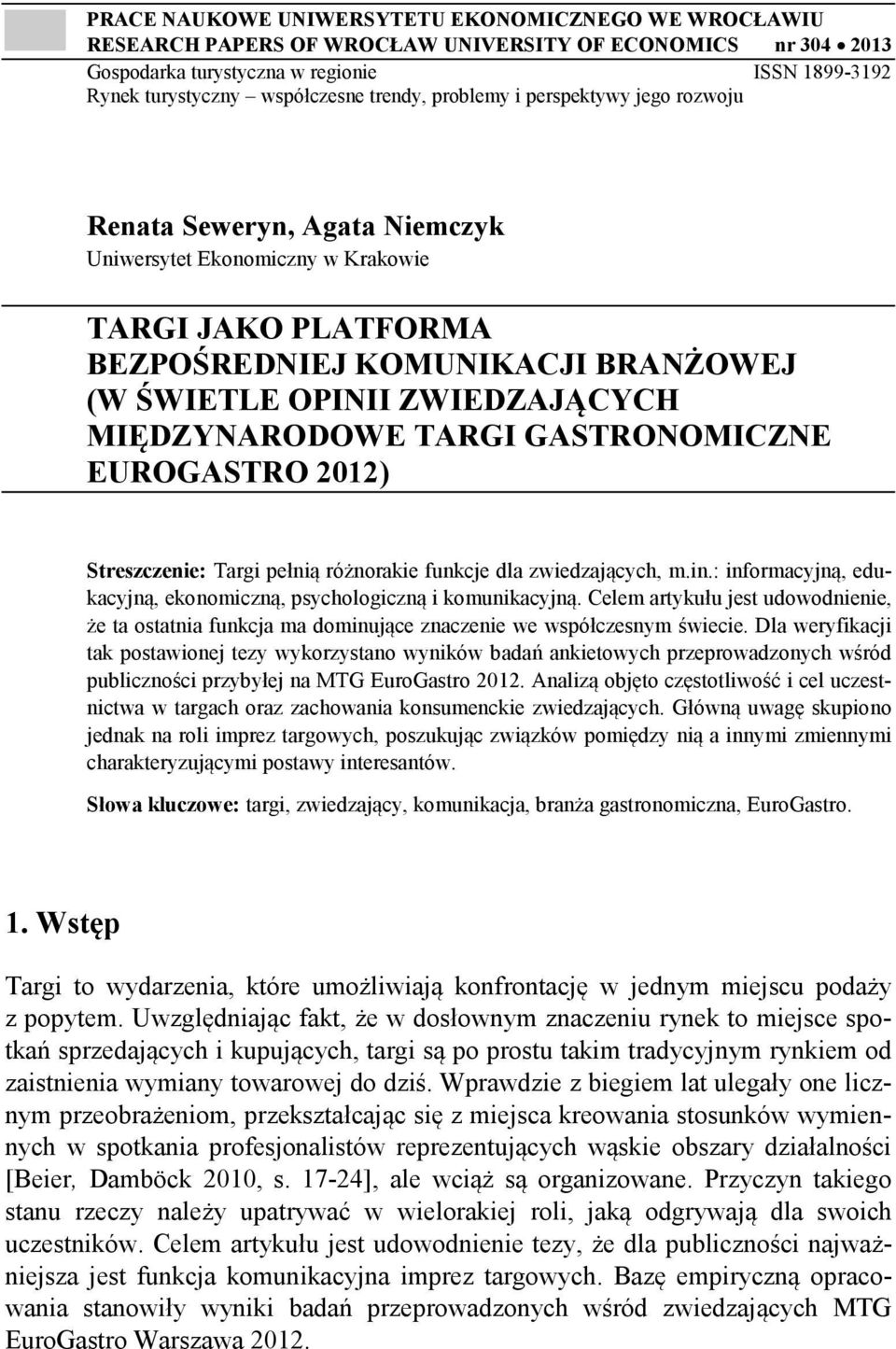 PRACE NAUKOWE UNIWERSYTETU EKONOMICZNEGO WE WROCŁAWIU
RESEARCH PAPERS OF WROCŁAW UNIVERSITY OF ECONOMICS nr 304 • 2013
Gospodarka turystyczna w regionie ISSN 1899-3192
Rynek turystyczny – współczesne trendy, problemy i perspektywy jego rozwoju

Renata Seweryn, Agata Niemczyk
Uniwersytet Ekonomiczny w Krakowie

TARGI JAKO PLATFORMA BEZPOŚREDNIEJ KOMUNIKACJI BRANŻOWEJ (W ŚWIETLE OPINII ZWIEDZAJĄCYCH MIĘDZYNARODOWE TARGI GASTRONOMICZNE EUROGASTRO 2012)

Streszczenie: Targi pełnią różnorakie funkcje dla zwiedzających, m.in.: informacyjną, edukacyjną, ekonomiczną, psychologiczną i komunikacyjną. Celem artykułu jest udowodnienie, że ta ostatnia funkcja ma dominujące znaczenie we współczesnym świecie. Dla weryfikacji tak postawionej tezy wykorzystano wyników badań ankietowych przeprowadzonych wśród publiczności przybyłej na MTG EuroGastro 2012. Analizą objęto częstotliwość i cel uczestnictwa w targach oraz zachowania konsumenckie zwiedzających. Główną uwagę skupiono jednak na roli imprez targowych, poszukując związków pomiędzy nią a innymi zmiennymi charakteryzującymi postawy interesantów.

Słowa kluczowe: targi, zwiedzający, komunikacja, branża gastronomiczna, EuroGastro.

1. Wstęp

Targi to wydarzenia, które umożliwiają konfrontację w jednym miejscu podaży z popytem. Uwzględniając fakt, że w dosłownym znaczeniu rynek to miejsce spotkań sprzedających i kupujących, targi są po prostu takim tradycyjnym rynkiem od zaistnienia wymiany towarowej do dziś. Wprawdzie z biegiem lat ulegały one licznym przeobrażeniom, przekształcając się z miejsca kreowania stosunków wymiennych w spotkania profesjonalistów reprezentujących wąskie obszary działalności [Beier, Damböck 2010, s. 17-24], ale wciąż są organizowane. Przyczyn takiego stanu rzeczy należy upatrywać w wielorakiej roli, jaką odgrywają dla swoich uczestników. Celem artykułu jest udowodnienie tezy, że dla publiczności najważniejsza jest funkcja komunikacyjna imprez targowych. Bazę empiryczną opracowania stanowiły wyniki badań przeprowadzonych wśród zwiedzających MTG EuroGastro Warszawa 2012.